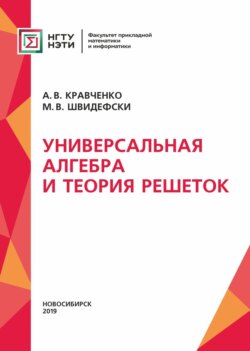 НГТУ
НЭТИ

Факультет прикладной математики и информатики

А. В. КРАВЧЕНКО
М. В. ШВИДЕФСКИ

УНИВЕРСАЛЬНАЯ АЛГЕБРА И ТЕОРИЯ РЕШЕТОК

НОВОСИБИРСК
2019